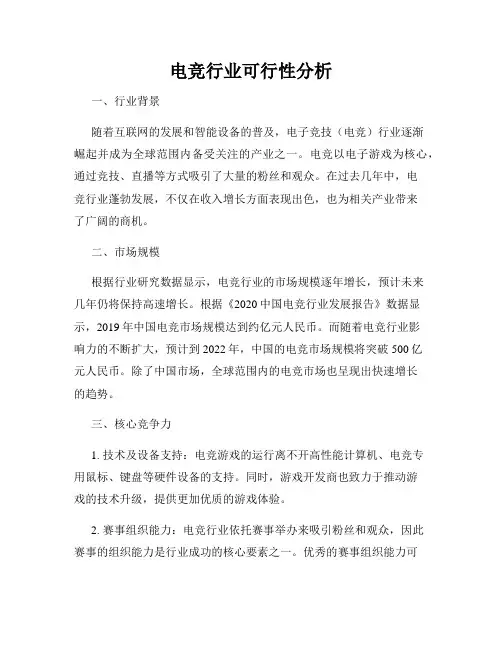 电竞行业可行性分析

一、行业背景

随着互联网的发展和智能设备的普及，电子竞技（电竞）行业逐渐崛起并成为全球范围内备受关注的产业之一。电竞以电子游戏为核心，通过竞技、直播等方式吸引了大量的粉丝和观众。在过去几年中，电竞行业蓬勃发展，不仅在收入增长方面表现出色，也为相关产业带来了广阔的商机。

二、市场规模

根据行业研究数据显示，电竞行业的市场规模逐年增长，预计未来几年仍将保持高速增长。根据《2020中国电竞行业发展报告》数据显示，2019年中国电竞市场规模达到约亿元人民币。而随着电竞行业影响力的不断扩大，预计到2022年，中国的电竞市场规模将突破500亿元人民币。除了中国市场，全球范围内的电竞市场也呈现出快速增长的趋势。

三、核心竞争力

1. 技术及设备支持：电竞游戏的运行离不开高性能计算机、电竞专用鼠标、键盘等硬件设备的支持。同时，游戏开发商也致力于推动游戏的技术升级，提供更加优质的游戏体验。

2. 赛事组织能力：电竞行业依托赛事举办来吸引粉丝和观众，因此赛事的组织能力是行业成功的核心要素之一。优秀的赛事组织能力可